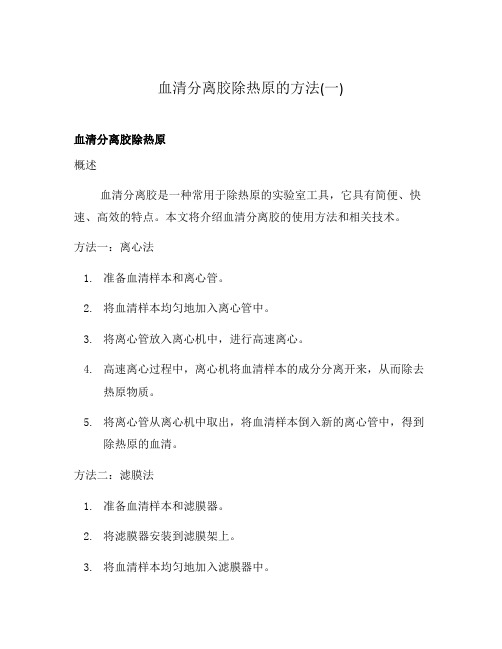 血清分离胶除热原的方法(一)

血清分离胶除热原

概述

血清分离胶是一种常用于除热原的实验室工具，它具有简便、快速、高效的特点。本文将介绍血清分离胶的使用方法和相关技术。

方法一：离心法

1. 准备血清样本和离心管。

2. 将血清样本均匀地加入离心管中。

3. 将离心管放入离心机中，进行高速离心。

4. 高速离心过程中，离心机将血清样本的成分分离开来，从而除去热原物质。

5. 将离心管从离心机中取出，将血清样本倒入新的离心管中，得到除热原的血清。

方法二：滤膜法

1. 准备血清样本和滤膜器。

2. 将滤膜器安装到滤膜架上。

3. 将血清样本均匀地加入滤膜器中。